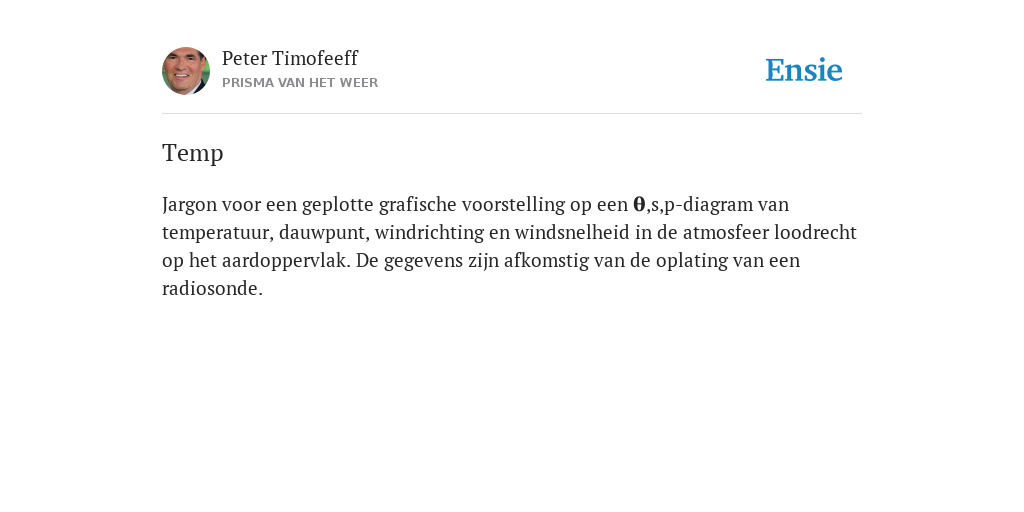 Peter Timofeeff
PRISMA VAN HET WEER

Ensie

Temp

Jargon voor een geplotte grafische voorstelling op een θ,s,p-diagram van temperatuur, dauwpunt, windrichting en windsnelheid in de atmosfeer loodrecht op het aardoppervlak. De gegevens zijn afkomstig van de oplating van een radiosonde.